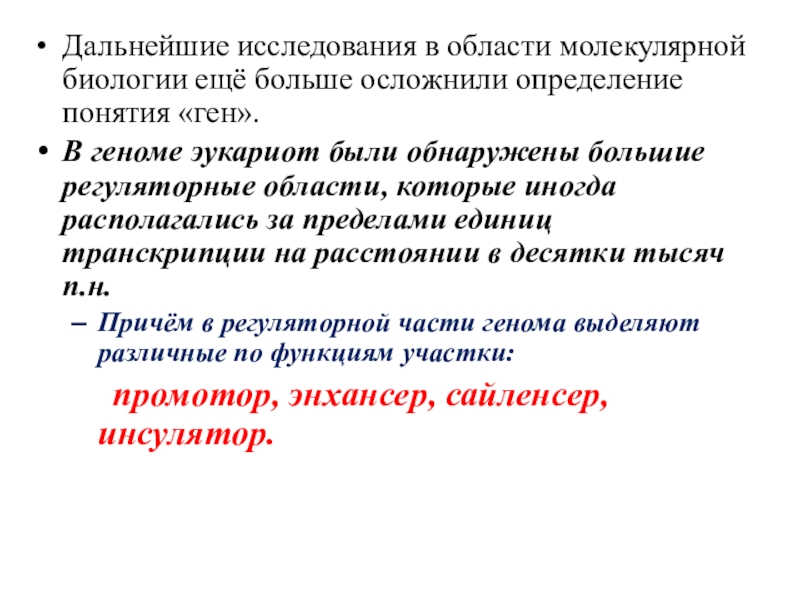 • Дальнейшие исследования в области молекулярной биологии ещё больше осложнили определение понятия «ген».
• В геноме эукариот были обнаружены большие регуляторные области, которые иногда располагались за пределами единиц транскрипции на расстоянии в десятки тысяч п.н.
– Причём в регуляторной части генома выделяют различные по функциям участки:
промотор, энхансер, сайленсер, инсулятор.